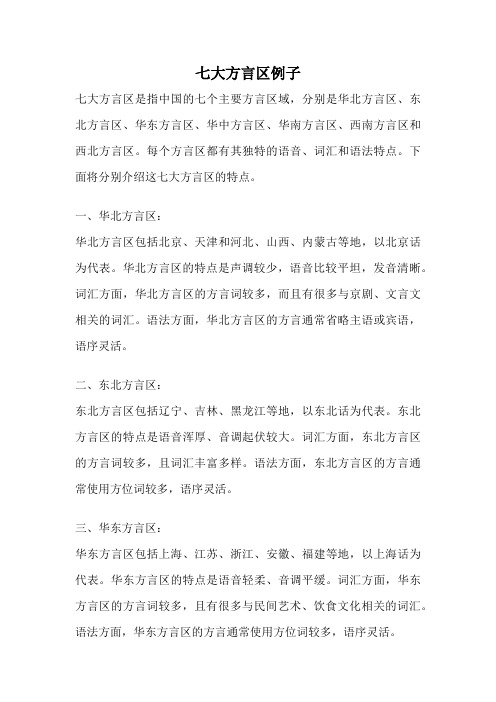 七大方言区例子

七大方言区是指中国的七个主要方言区域，分别是华北方言区、东北方言区、华东方言区、华中方言区、华南方言区、西南方言区和西北方言区。每个方言区都有其独特的语音、词汇和语法特点。下面将分别介绍这七大方言区的特点。

一、华北方言区：

华北方言区包括北京、天津和河北、山西、内蒙古等地，以北京话为代表。华北方言区的特点是声调较少，语音比较平坦，发音清晰。词汇方面，华北方言区的方言词较多，而且有很多与京剧、文言文相关的词汇。语法方面，华北方言区的方言通常省略主语或宾语，语序灵活。

二、东北方言区：

东北方言区包括辽宁、吉林、黑龙江等地，以东北话为代表。东北方言区的特点是语音浑厚、音调起伏较大。词汇方面，东北方言区的方言词较多，且词汇丰富多样。语法方面，东北方言区的方言通常使用方位词较多，语序灵活。

三、华东方言区：

华东方言区包括上海、江苏、浙江、安徽、福建等地，以上海话为代表。华东方言区的特点是语音轻柔、音调平缓。词汇方面，华东方言区的方言词较多，且有很多与民间艺术、饮食文化相关的词汇。语法方面，华东方言区的方言通常使用方位词较多，语序灵活。